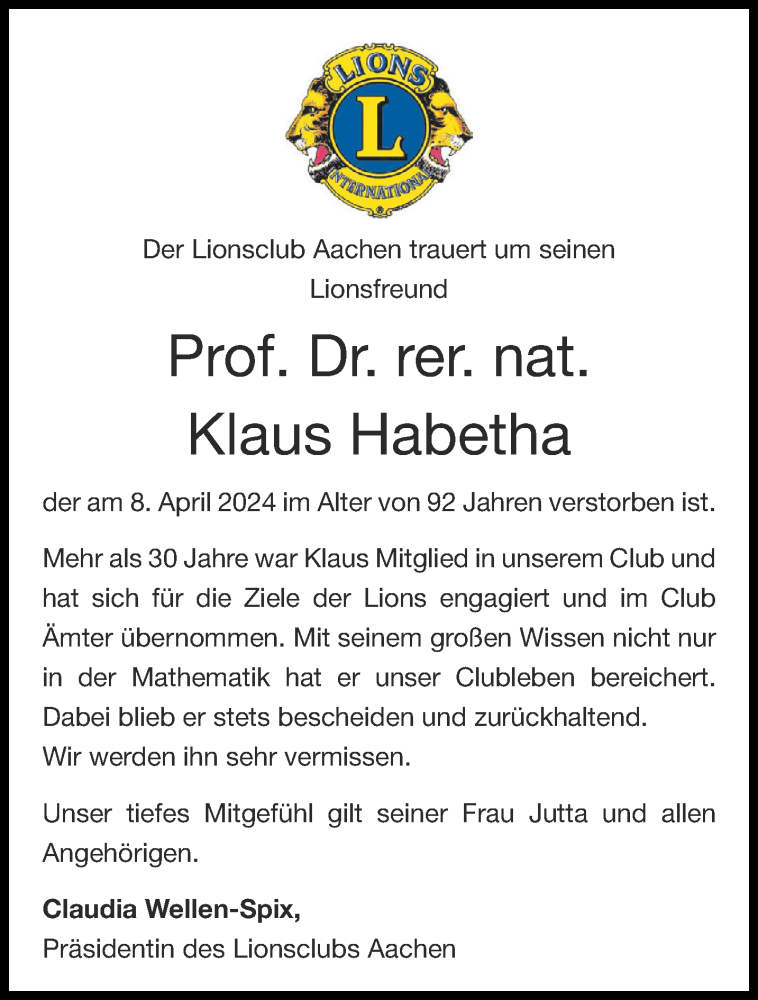 LIONS
L
INTERNATIONAL

Der Lionsclub Aachen trauert um seinen Lionsfreund

Prof. Dr. rer. nat.
Klaus Habetha

der am 8. April 2024 im Alter von 92 Jahren verstorben ist.

Mehr als 30 Jahre war Klaus Mitglied in unserem Club und hat sich für die Ziele der Lions engagiert und im Club Ämter übernommen. Mit seinem großen Wissen nicht nur in der Mathematik hat er unser Clubleben bereichert. Dabei blieb er stets bescheiden und zurückhaltend.
Wir werden ihn sehr vermissen.

Unser tiefes Mitgefühl gilt seiner Frau Jutta und allen Angehörigen.

Claudia Wellen-Spix,
Präsidentin des Lionsclubs Aachen